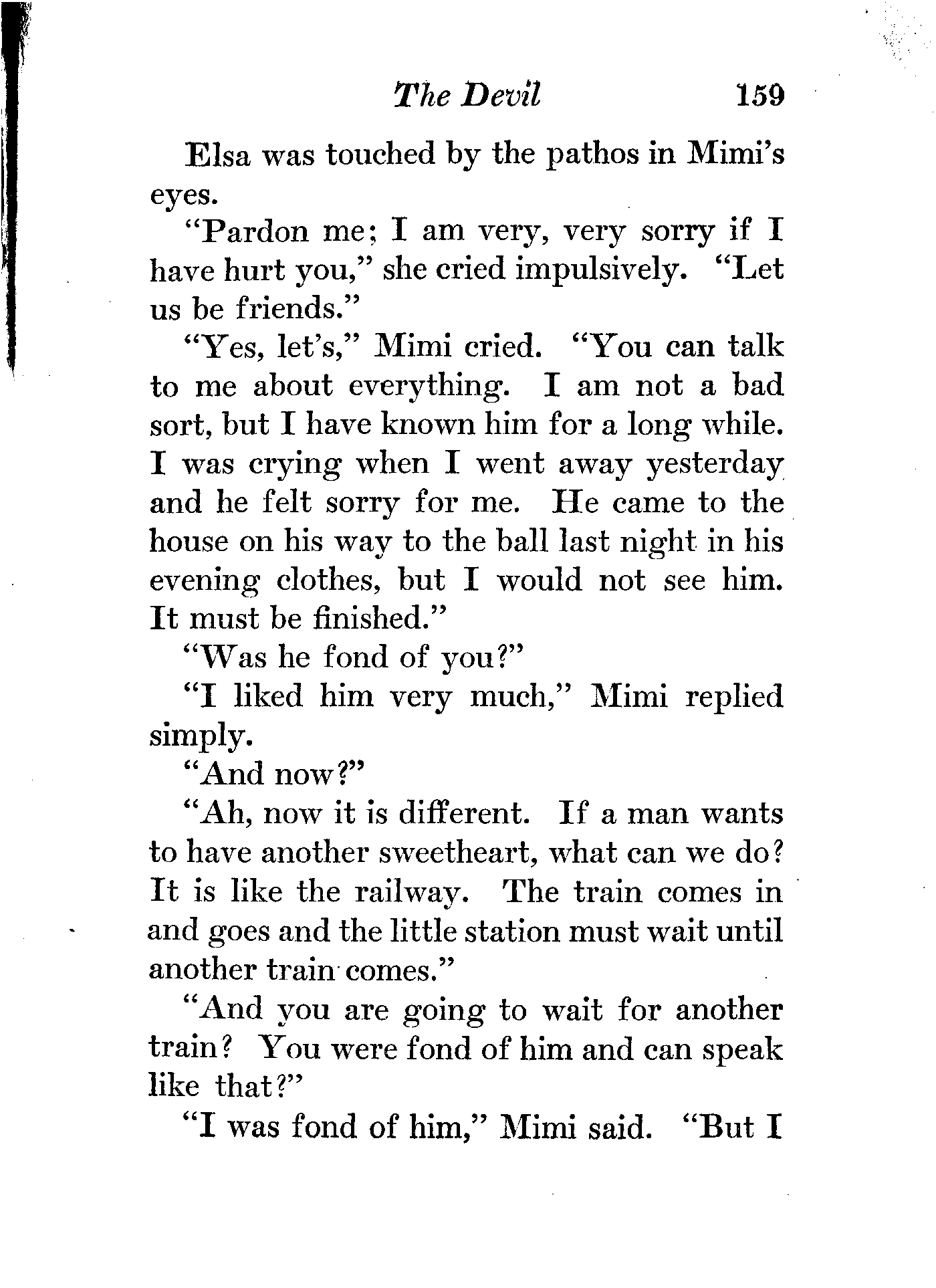 The Devil 159

Elsa was touched by the pathos in Mimi's eyes.

"Pardon me; I am very, very sorry if I have hurt you," she cried impulsively. "Let us be friends."

"Yes, let's," Mimi cried. "You can talk to me about everything. I am not a bad sort, but I have known him for a long while. I was crying when I went away yesterday and he felt sorry for me. He came to the house on his way to the ball last night in his evening clothes, but I would not see him. It must be finished."

"Was he fond of you?"

"I liked him very much," Mimi replied simply.

"And now?"

"Ah, now it is different. If a man wants to have another sweetheart, what can we do? It is like the railway. The train comes in and goes and the little station must wait until another train comes."

"And you are going to wait for another train? You were fond of him and can speak like that?"

"I was fond of him," Mimi said. "But I